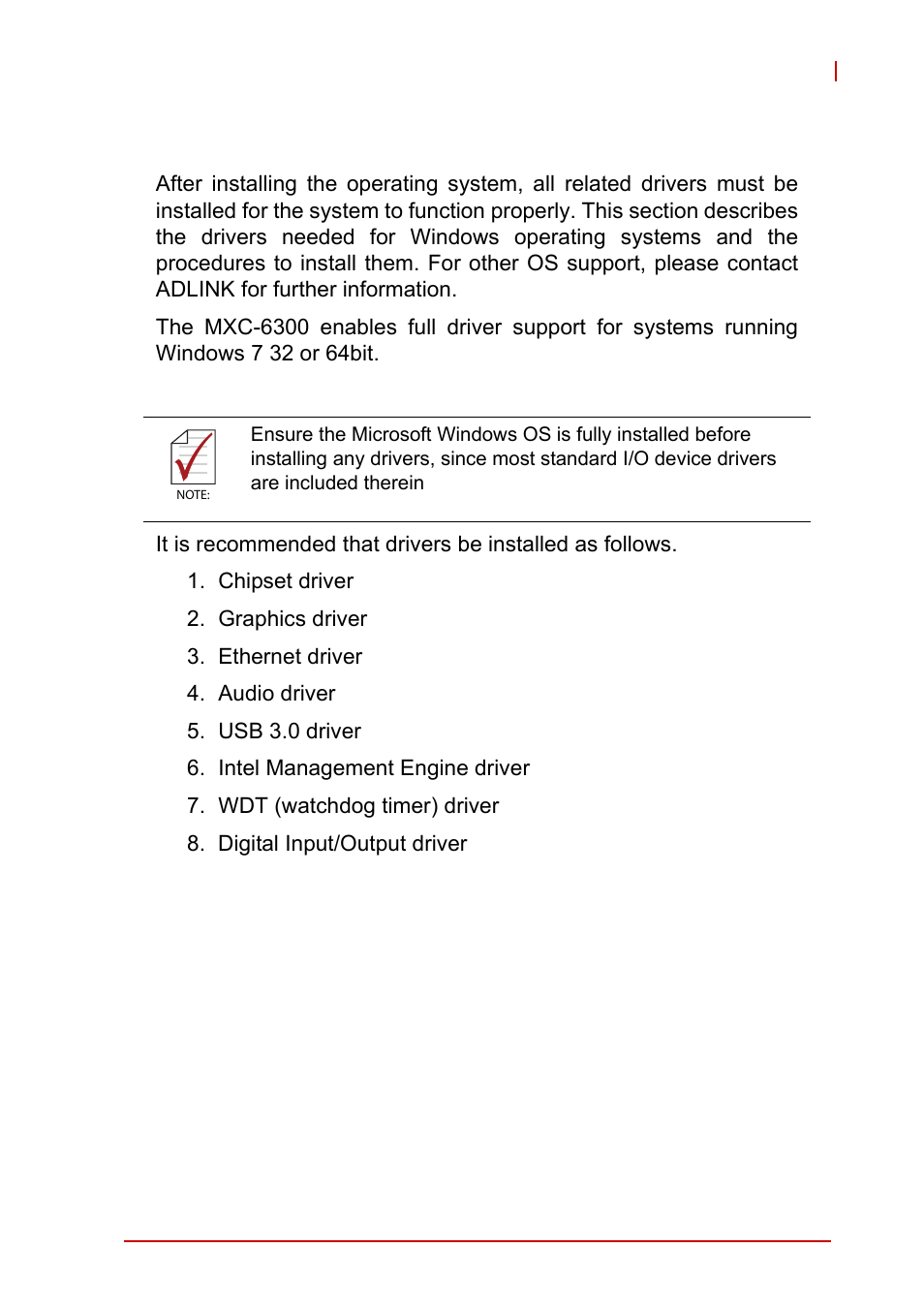 After installing the operating system, all related drivers must be installed for the system to function properly. This section describes the drivers needed for Windows operating systems and the procedures to install them. For other OS support, please contact ADLINK for further information.

The MXC-6300 enables full driver support for systems running Windows 7 32 or 64bit.

NOTE:

Ensure the Microsoft Windows OS is fully installed before installing any drivers, since most standard I/O device drivers are included therein

It is recommended that drivers be installed as follows.

1. Chipset driver
2. Graphics driver
3. Ethernet driver
4. Audio driver
5. USB 3.0 driver
6. Intel Management Engine driver
7. WDT (watchdog timer) driver
8. Digital Input/Output driver